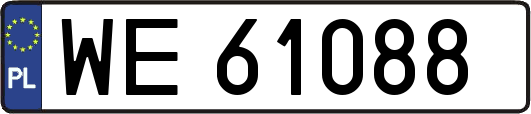 PL

WE 61088